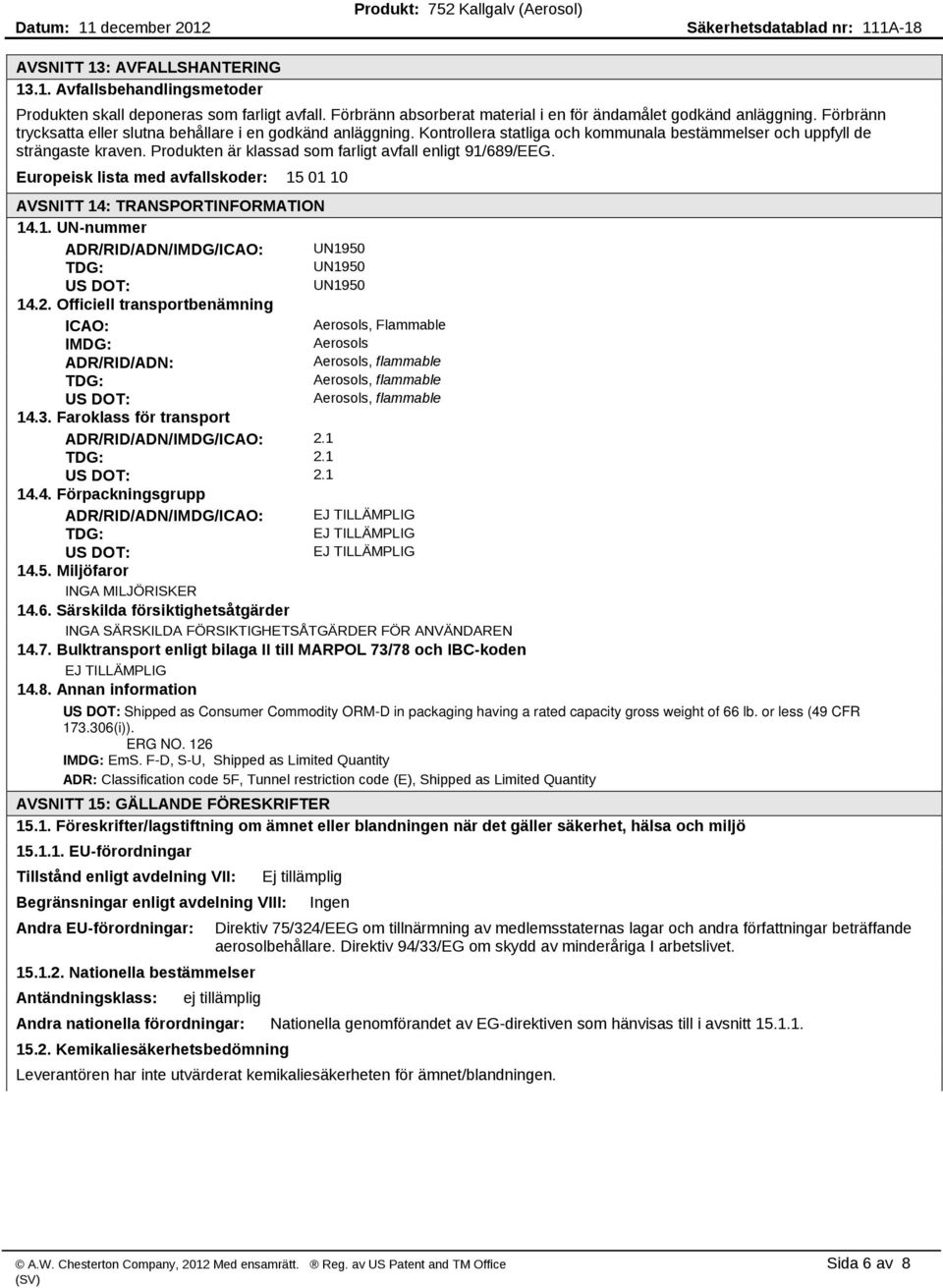 Datum: 11 december 2012
Produkt: 752 Kallgalv (Aerosol)
Säkerhetsdatablad nr: 111A-18

AVSNITT 13: AVFALLSHANTERING

13.1. Avfallsbehandlingsmetoder

Produkten skall deponeras som farligt avfall. Förbränn absorberat material i en för ändamålet godkänd anläggning. Förbränn trycksatta eller slutna behållare i en godkänd anläggning. Kontrollera statliga och kommunala bestämmelser och uppfyll de strängaste kraven. Produkten är klassad som farligt avfall enligt 91/689/EEG.

Europeisk lista med avfallskoder: 15 01 10

AVSNITT 14: TRANSPORTINFORMATION

14.1. UN-nummer

ADR/RID/ADN/IMDG/ICAO: UN1950
TDG: UN1950
US DOT: UN1950

14.2. Officiell transportbenämning

ICAO: Aerosols, Flammable
IMDG: Aerosols
ADR/RID/ADN: Aerosols, flammable
TDG: Aerosols, flammable
US DOT: Aerosols, flammable

14.3. Faroklass för transport

ADR/RID/ADN/IMDG/ICAO: 2.1
TDG: 2.1
US DOT: 2.1

14.4. Förpackningsgrupp

ADR/RID/ADN/IMDG/ICAO: EJ TILLÄMPLIG
TDG: EJ TILLÄMPLIG
US DOT: EJ TILLÄMPLIG

14.5. Miljöfaror

INGA MILJÖRISKER

14.6. Särskilda försiktighetsåtgärder

INGA SÄRSKILDA FÖRSIKTIGHETSÅTGÄRDER FÖR ANVÄNDAREN

14.7. Bulktransport enligt bilaga II till MARPOL 73/78 och IBC-koden

EJ TILLÄMPLIG

14.8. Annan information

US DOT: Shipped as Consumer Commodity ORM-D in packaging having a rated capacity gross weight of 66 lb. or less (49 CFR 173.306(i)).
ERG NO. 126
IMDG: EmS. F-D, S-U, Shipped as Limited Quantity
ADR: Classification code 5F, Tunnel restriction code (E), Shipped as Limited Quantity

AVSNITT 15: GÄLLANDE FÖRESKRIFTER

15.1. Föreskrifter/lagstiftning om ämnet eller blandningen när det gäller säkerhet, hälsa och miljö

15.1.1. EU-förordningar

Tillstånd enligt avdelning VII: Ej tillämplig

Begränsningar enligt avdelning VIII: Ingen

Andra EU-förordningar: Direktiv 75/324/EEG om tillnärmning av medlemsstaternas lagar och andra författningar beträffande aerosolbehållare. Direktiv 94/33/EG om skydd av minderåriga I arbetslivet.

15.1.2. Nationella bestämmelser

Antändningsklass: ej tillämplig

Andra nationella förordningar: Nationella genomförandet av EG-direktiven som hänvisas till i avsnitt 15.1.1.

15.2. Kemikaliesäkerhetsbedömning

Leverantören har inte utvärderat kemikaliesäkerheten för ämnet/blandningen.

© A.W. Chesterton Company, 2012 Med ensamrätt. ® Reg. av US Patent and TM Office
(SV)
Sida 6 av 8